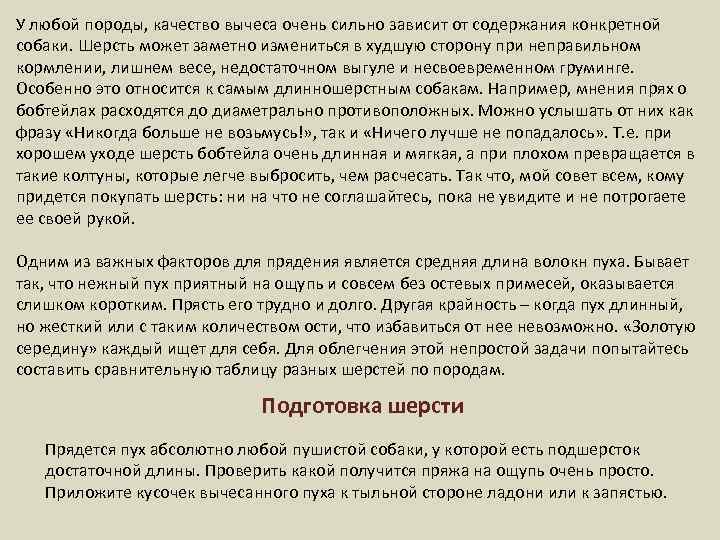 У любой породы, качество вычеса очень сильно зависит от содержания конкретной собаки. Шерсть может заметно измениться в худшую сторону при неправильном кормлении, лишнем весе, недостаточном выгуле и несвоевременном груминге. Особенно это относится к самым длинношерстным собакам. Например, мнения прях о бобтейлах расходятся до диаметрально противоположных. Можно услышать от них как фразу «Никогда больше не возьмусь!», так и «Ничего лучше не попадалось». Т.е. при хорошем уходе шерсть бобтейла очень длинная и мягкая, а при плохом превращается в такие колтуны, которые легче выбросить, чем расчесать. Так что, мой совет всем, кому придется покупать шерсть: ни на что не соглашайтесь, пока не увидите и не потрогаете ее своей рукой.

Одним из важных факторов для прядения является средняя длина волокн пуха. Бывает так, что нежный пух приятный на ощупь и совсем без остевых примесей, оказывается слишком коротким. Прясть его трудно и долго. Другая крайность – когда пух длинный, но жесткий или с таким количеством ости, что избавиться от нее невозможно. «Золотую середину» каждый ищет для себя. Для облегчения этой непростой задачи попытайтесь составить сравнительную таблицу разных шерстей по породам.

Подготовка шерсти

Прядется пух абсолютно любой пушистой собаки, у которой есть подшерсток достаточной длины. Проверить какой получится пряжа на ощупь очень просто. Приложите кусочек вычесанного пуха к тыльной стороне ладони или к запястью.